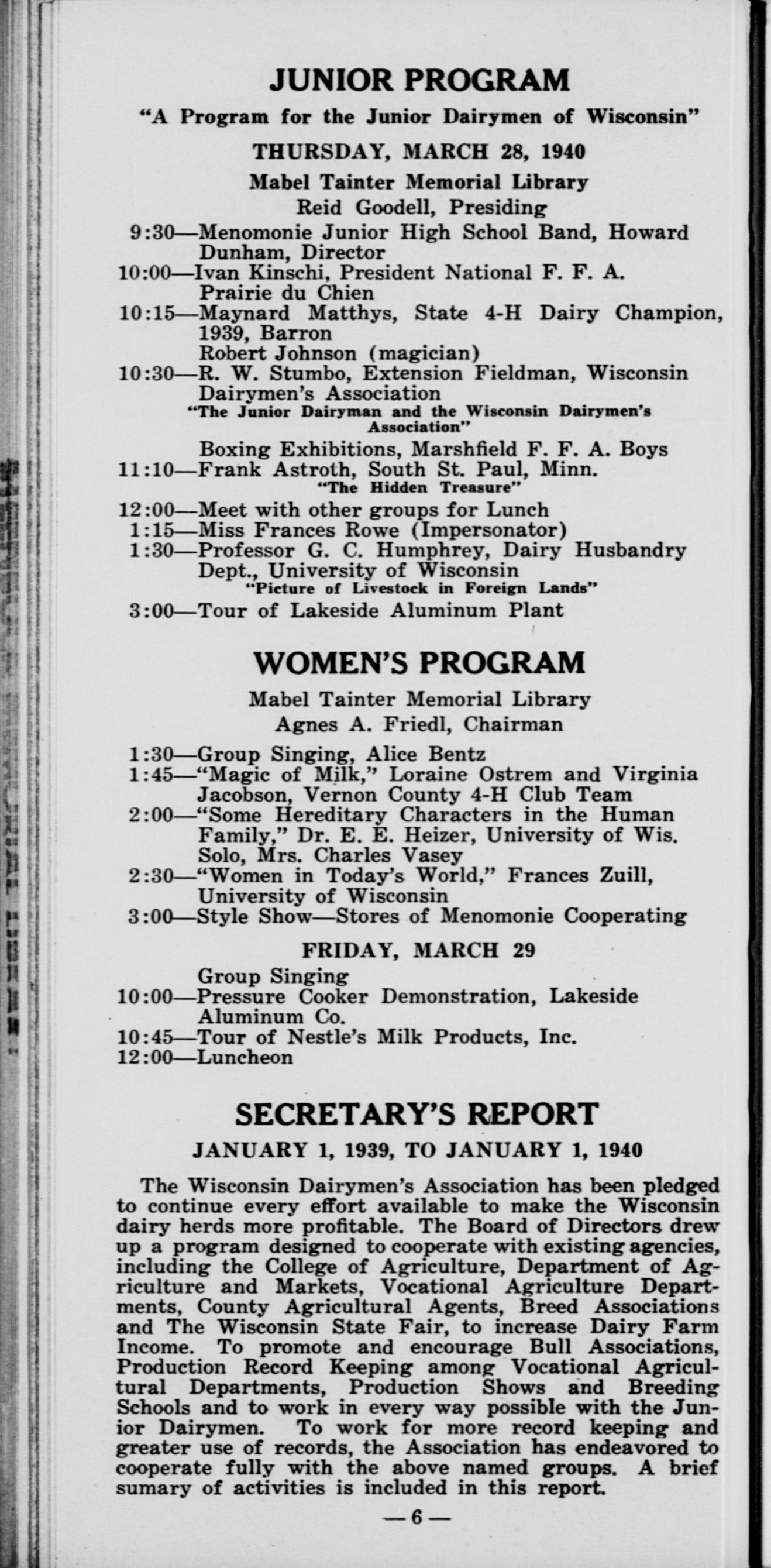 JUNIOR PROGRAM

"A Program for the Junior Dairymen of Wisconsin"

THURSDAY, MARCH 28, 1940

Mabel Tainter Memorial Library

Reid Goodell, Presiding

9:30—Menomonie Junior High School Band, Howard Dunham, Director
10:00—Ivan Kinschi, President National F. F. A. Prairie du Chien
10:15—Maynard Matthys, State 4-H Dairy Champion, 1939, Barron
Robert Johnson (magician)
10:30—R. W. Stumbo, Extension Fieldman, Wisconsin Dairymen's Association
"The Junior Dairyman and the Wisconsin Dairymen's Association"
Boxing Exhibitions, Marshfield F. F. A. Boys
11:10—Frank Astroth, South St. Paul, Minn.
"The Hidden Treasure"
12:00—Meet with other groups for Lunch
1:15—Miss Frances Rowe (Impersonator)
1:30—Professor G. C. Humphrey, Dairy Husbandry Dept., University of Wisconsin
"Picture of Livestock in Foreign Lands"
3:00—Tour of Lakeside Aluminum Plant

WOMEN'S PROGRAM

Mabel Tainter Memorial Library

Agnes A. Friedl, Chairman

1:30—Group Singing, Alice Bentz
1:45—"Magic of Milk," Loraine Ostrem and Virginia Jacobson, Vernon County 4-H Club Team
2:00—"Some Hereditary Characters in the Human Family," Dr. E. E. Heizer, University of Wis.
Solo, Mrs. Charles Vasey
2:30—"Women in Today's World," Frances Zuill, University of Wisconsin
3:00—Style Show—Stores of Menomonie Cooperating

FRIDAY, MARCH 29

Group Singing
10:00—Pressure Cooker Demonstration, Lakeside Aluminum Co.
10:45—Tour of Nestle's Milk Products, Inc.
12:00—Luncheon

SECRETARY'S REPORT

JANUARY 1, 1939, TO JANUARY 1, 1940

The Wisconsin Dairymen's Association has been pledged to continue every effort available to make the Wisconsin dairy herds more profitable. The Board of Directors drew up a program designed to cooperate with existing agencies, including the College of Agriculture, Department of Agriculture and Markets, Vocational Agriculture Departments, County Agricultural Agents, Breed Associations and The Wisconsin State Fair, to increase Dairy Farm Income. To promote and encourage Bull Associations, Production Record Keeping among Vocational Agricultural Departments, Production Shows and Breeding Schools and to work in every way possible with the Junior Dairymen. To work for more record keeping and greater use of records, the Association has endeavored to cooperate fully with the above named groups. A brief sumary of activities is included in this report.

—6—